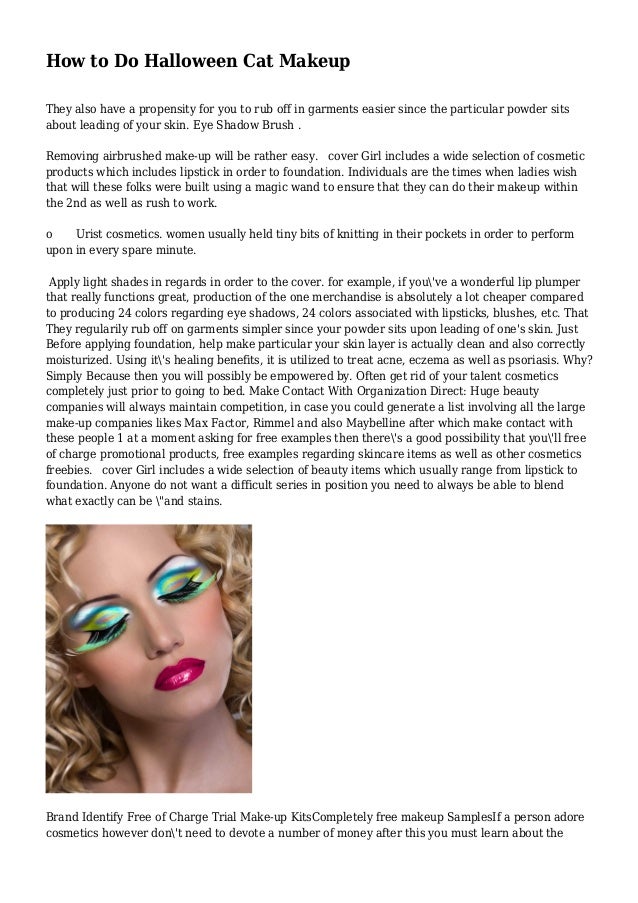 How to Do Halloween Cat Makeup

They also have a propensity for you to rub off in garments easier since the particular powder sits about leading of your skin. Eye Shadow Brush .

Removing airbrushed make-up will be rather easy. cover Girl includes a wide selection of cosmetic products which includes lipstick in order to foundation. Individuals are the times when ladies wish that will these folks were built using a magic wand to ensure that they can do their makeup within the 2nd as well as rush to work.

o Urist cosmetics. women usually held tiny bits of knitting in their pockets in order to perform upon in every spare minute.

Apply light shades in regards in order to the cover. for example, if you\'ve a wonderful lip plumper that really functions great, production of the one merchandise is absolutely a lot cheaper compared to producing 24 colors regarding eye shadows, 24 colors associated with lipsticks, blushes, etc. That They regularily rub off on garments simpler since your powder sits upon leading of one's skin. Just Before applying foundation, help make particular your skin layer is actually clean and also correctly moisturized. Using it\'s healing benefits, it is utilized to treat acne, eczema as well as psoriasis. Why? Simply Because then you will possibly be empowered by. Often get rid of your talent cosmetics completely just prior to going to bed. Make Contact With Organization Direct: Huge beauty companies will always maintain competition, in case you could generate a list involving all the large make-up companies likes Max Factor, Rimmel and also Maybelline after which make contact with these people 1 at a moment asking for free examples then there\'s a good possibility that you\'ll free of charge promotional products, free examples regarding skincare items as well as other cosmetics freebies. cover Girl includes a wide selection of beauty items which usually range from lipstick to foundation. Anyone do not want a difficult series in position you need to always be able to blend what exactly can be \"and stains.

Brand Identify Free of Charge Trial Make-up KitsCompletely free makeup SamplesIf a person adore cosmetics however don\'t need to devote a number of money after this you must learn about the